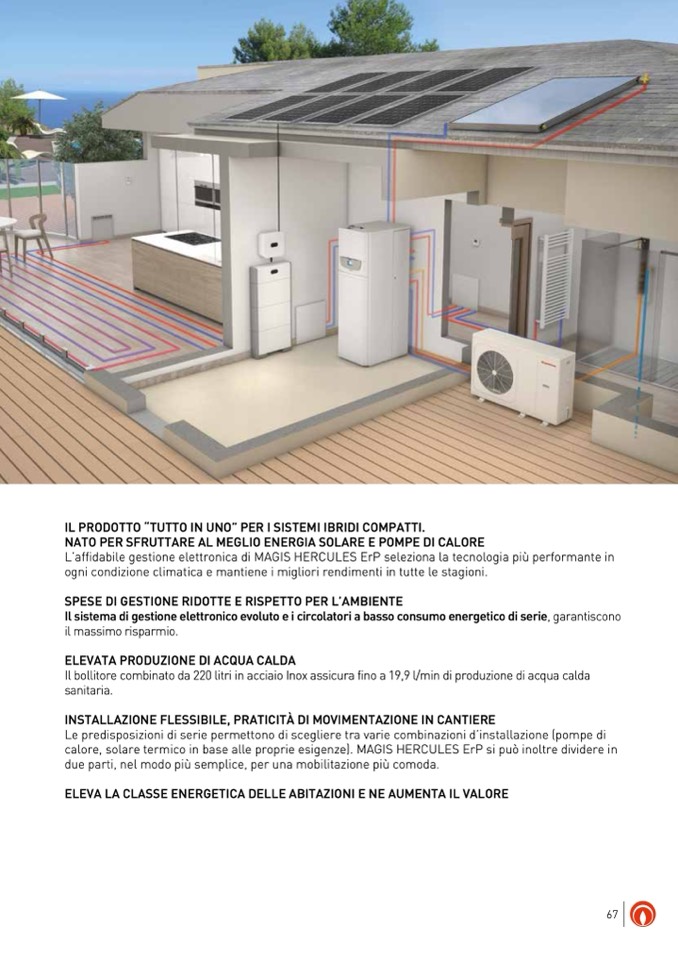 IL PRODOTTO "TUTTO IN UNO" PER I SISTEMI IBRIDI COMPATTI.
NATO PER SFRUTTARE AL MEGLIO ENERGIA SOLARE E POMPE DI CALORE
L'affidabile gestione elettronica di MAGIS HERCULES ErP seleziona la tecnologia più performante in ogni condizione climatica e mantiene i migliori rendimenti in tutte le stagioni.

SPESE DI GESTIONE RIDOTTE E RISPETTO PER L'AMBIENTE
Il sistema di gestione elettronico evoluto e i circolatori a basso consumo energetico di serie, garantiscono il massimo risparmio.

ELEVATA PRODUZIONE DI ACQUA CALDA
Il bollitore combinato da 220 litri in acciaio Inox assicura fino a 19,9 l/min di produzione di acqua calda sanitaria.

INSTALLAZIONE FLESSIBILE, PRATICITÀ DI MOVIMENTAZIONE IN CANTIERE
Le predisposizioni di serie permettono di scegliere tra varie combinazioni d'installazione (pompe di calore, solare termico in base alle proprie esigenze). MAGIS HERCULES ErP si può inoltre dividere in due parti, nel modo più semplice, per una mobilitazione più comoda.

ELEVA LA CLASSE ENERGETICA DELLE ABITAZIONI E NE AUMENTA IL VALORE

67